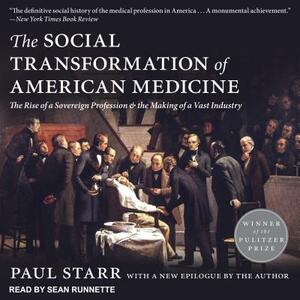 "The definitive social history of the medical profession in America . . . A monumental achievement."
—New York Times Book Review

The SOCIAL TRANSFORMATION of AMERICAN MEDICINE

The Rise of a Sovereign Profession & the Making of a Vast Industry

WINNER of the PULITZER PRIZE

PAUL STARR WITH A NEW EPILOGUE BY THE AUTHOR

READ BY SEAN RUNNETTE